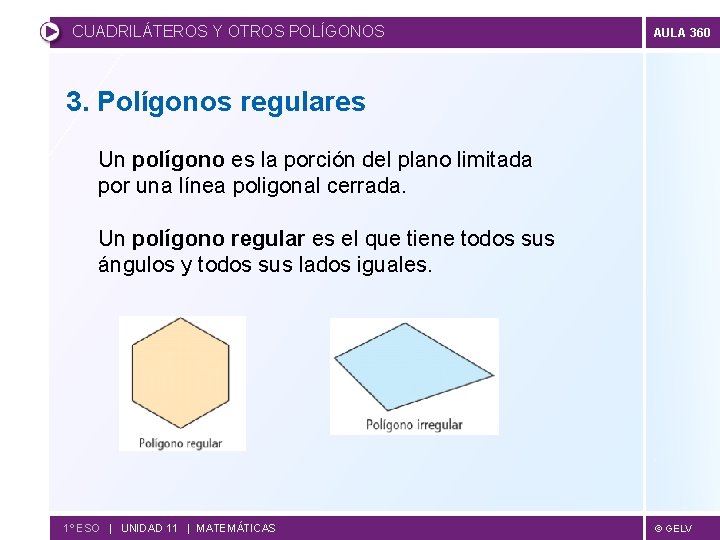 CUADRILÁTEROS Y OTROS POLÍGONOS

AULA 360

3. Polígonos regulares

Un polígono es la porción del plano limitada por una línea poligonal cerrada.

Un polígono regular es el que tiene todos sus ángulos y todos sus lados iguales.

Polígono regular

Polígono irregular

1º ESO | UNIDAD 11 | MATEMÁTICAS

© GELV